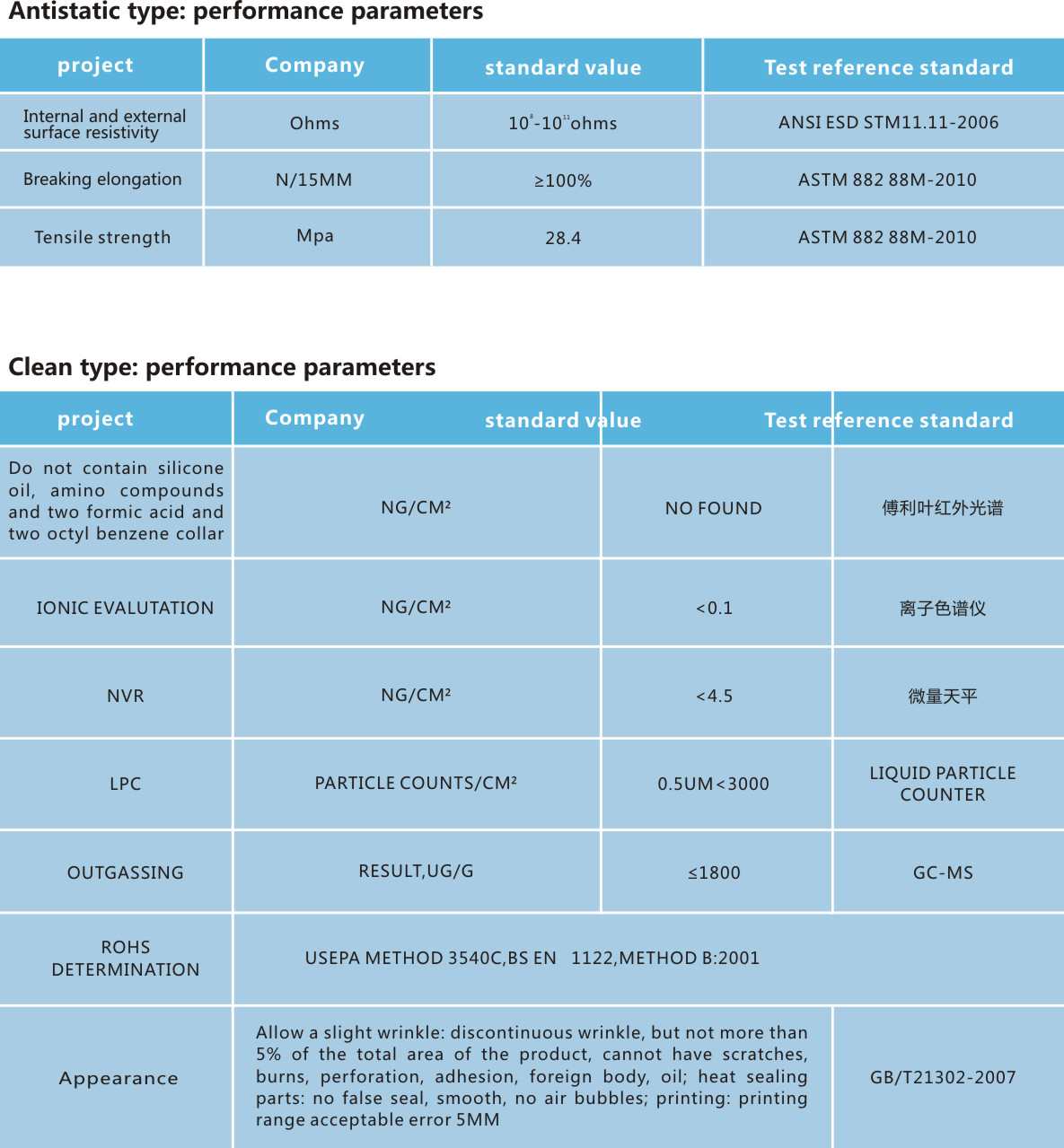 Antistatic type: performance parameters

| project | Company | standard value | Test reference standard |
|---|---|---|---|
| Internal and external surface resistivity | Ohms | $10^{8}$-$10^{11}$ohms | ANSI ESD STM11.11-2006 |
| Breaking elongation | N/15MM | ≥100% | ASTM 882 88M-2010 |
| Tensile strength | Mpa | 28.4 | ASTM 882 88M-2010 |

Clean type: performance parameters

| project | Company | standard value | Test reference standard |
|---|---|---|---|
| Do not contain silicone oil, amino compounds and two formic acid and two octyl benzene collar | NG/CM² | NO FOUND | 傅利叶红外光谱 |
| IONIC EVALUTATION | NG/CM² | <0.1 | 离子色谱仪 |
| NVR | NG/CM² | <4.5 | 微量天平 |
| LPC | PARTICLE COUNTS/CM² | 0.5UM<3000 | LIQUID PARTICLE COUNTER |
| OUTGASSING | RESULT,UG/G | ≤1800 | GC-MS |
| ROHS DETERMINATION | USEPA METHOD 3540C,BS EN 1122,METHOD B:2001 | | |
| Appearance | Allow a slight wrinkle: discontinuous wrinkle, but not more than 5% of the total area of the product, cannot have scratches, burns, perforation, adhesion, foreign body, oil; heat sealing parts: no false seal, smooth, no air bubbles; printing: printing range acceptable error 5MM | | GB/T21302-2007 |